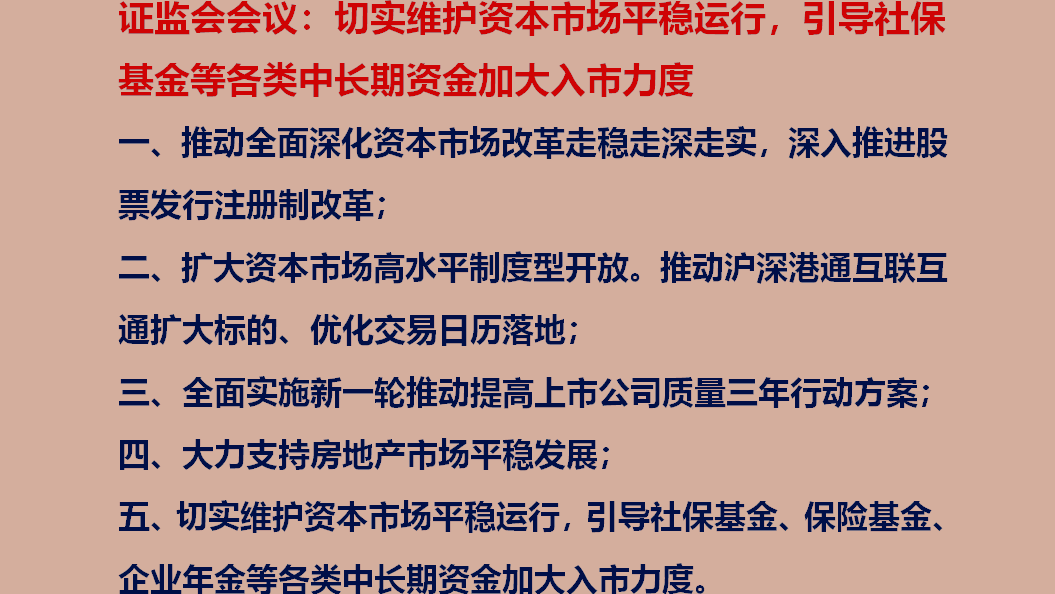 证监会会议：切实维护资本市场平稳运行，引导社保基金等各类中长期资金加大入市力度

一、推动全面深化资本市场改革走稳走深走实，深入推进股票发行注册制改革；

二、扩大资本市场高水平制度型开放。推动沪深港通互联互通扩大标的、优化交易日历落地；

三、全面实施新一轮推动提高上市公司质量三年行动方案；

四、大力支持房地产市场平稳发展；

五、切实维护资本市场平稳运行，引导社保基金、保险基金、企业年金等各类中长期资金加大入市力度。